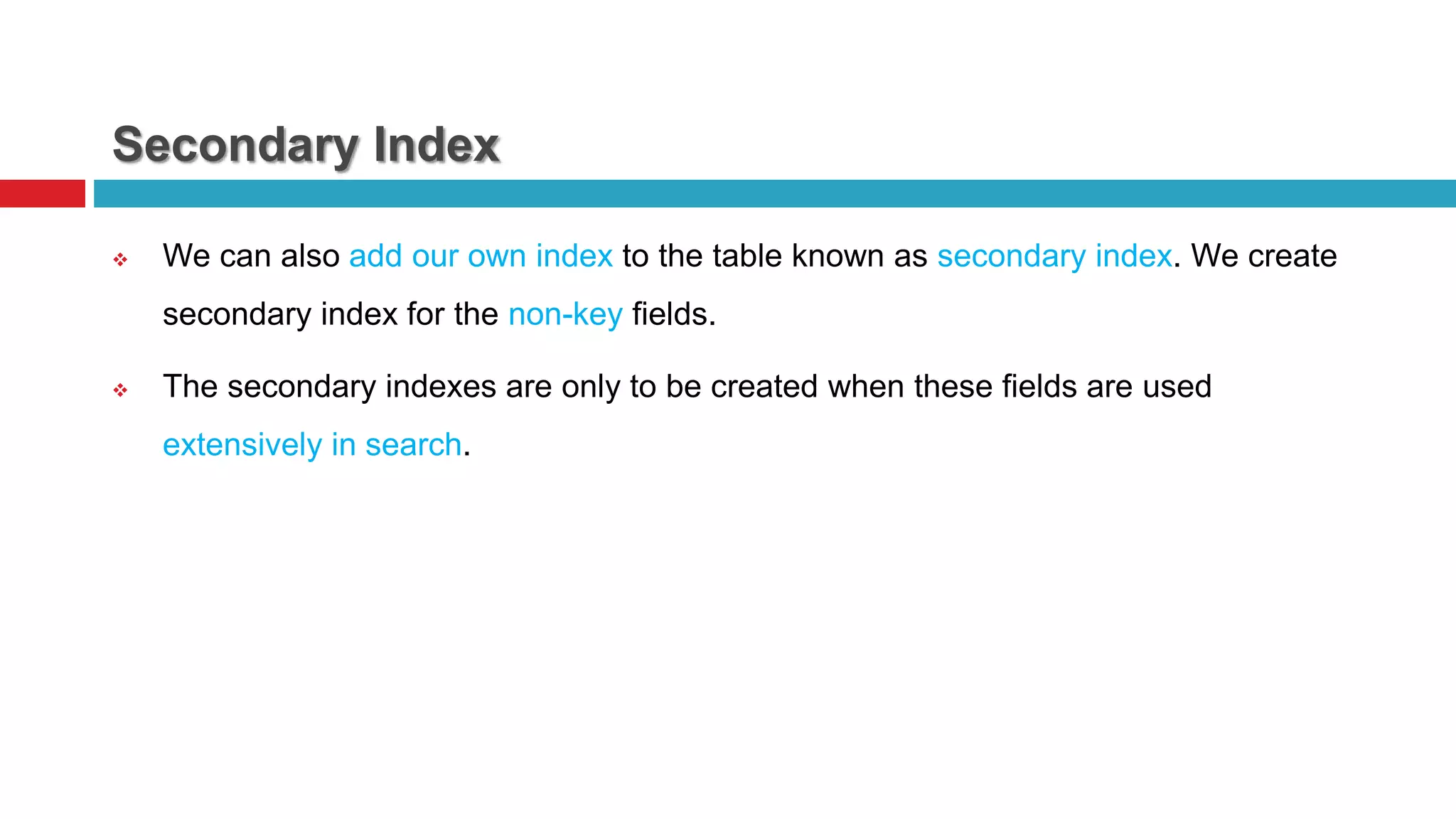 Secondary Index

❖ We can also add our own index to the table known as secondary index. We create secondary index for the non-key fields.

❖ The secondary indexes are only to be created when these fields are used extensively in search.